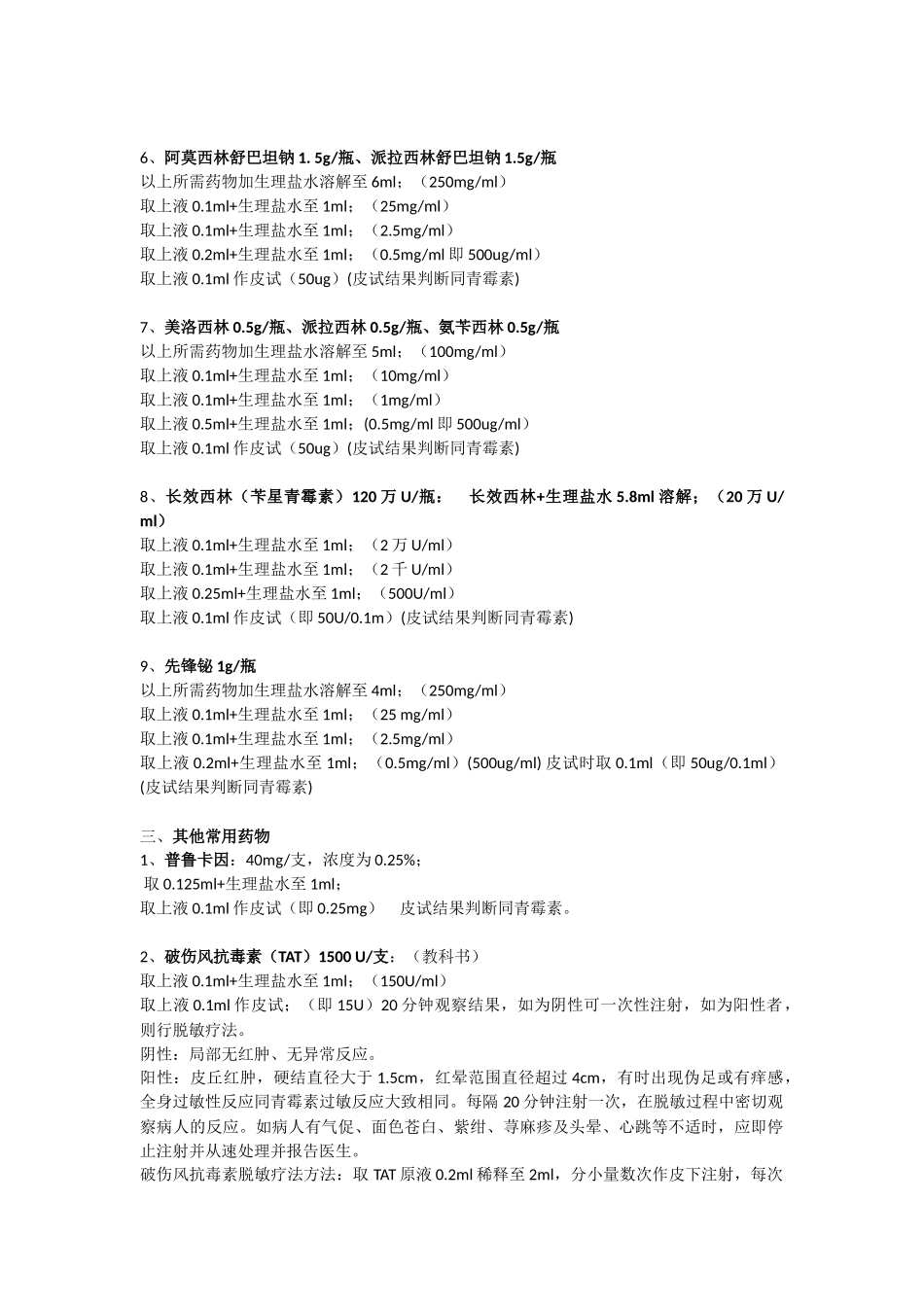 6、阿莫西林舒巴坦钠 1. 5g/瓶、派拉西林舒巴坦钠 1.5g/瓶
以上所需药物加生理盐水溶解至 6ml；（250mg/ml）
取上液 0.1ml+生理盐水至 1ml；（25mg/ml）
取上液 0.1ml+生理盐水至 1ml；（2.5mg/ml）
取上液 0.2ml+生理盐水至 1ml；（0.5mg/ml 即 500ug/ml）
取上液 0.1ml 作皮试（50ug）(皮试结果判断同青霉素)

7、美洛西林 0.5g/瓶、派拉西林 0.5g/瓶、氨苄西林 0.5g/瓶
以上所需药物加生理盐水溶解至 5ml；（100mg/ml）
取上液 0.1ml+生理盐水至 1ml；（10mg/ml）
取上液 0.1ml+生理盐水至 1ml；（1mg/ml）
取上液 0.5ml+生理盐水至 1ml；(0.5mg/ml 即 500ug/ml）
取上液 0.1ml 作皮试（50ug）(皮试结果判断同青霉素)

8、长效西林（苄星青霉素）120 万 U/瓶： 长效西林+生理盐水 5.8ml 溶解；（20 万 U/ml）
取上液 0.1ml+生理盐水至 1ml；（2 万 U/ml）
取上液 0.1ml+生理盐水至 1ml；（2 千 U/ml）
取上液 0.25ml+生理盐水至 1ml；（500U/ml）
取上液 0.1ml 作皮试（即 50U/0.1m）(皮试结果判断同青霉素)

9、先锋铋 1g/瓶
以上所需药物加生理盐水溶解至 4ml；（250mg/ml）
取上液 0.1ml+生理盐水至 1ml；（25 mg/ml）
取上液 0.1ml+生理盐水至 1ml；（2.5mg/ml）
取上液 0.2ml+生理盐水至 1ml；（0.5mg/ml）(500ug/ml) 皮试时取 0.1ml（即 50ug/0.1ml）(皮试结果判断同青霉素)

三、其他常用药物
1、普鲁卡因：40mg/支，浓度为 0.25%；
取 0.125ml+生理盐水至 1ml；
取上液 0.1ml 作皮试（即 0.25mg） 皮试结果判断同青霉素。

2、破伤风抗毒素（TAT）1500 U/支：（教科书）
取上液 0.1ml+生理盐水至 1ml；（150U/ml）
取上液 0.1ml 作皮试；（即 15U）20 分钟观察结果，如为阴性可一次性注射，如为阳性者，则行脱敏疗法。
阴性：局部无红肿、无异常反应。
阳性：皮丘红肿，硬结直径大于 1.5cm，红晕范围直径超过 4cm，有时出现伪足或有痒感，全身过敏性反应同青霉素过敏反应大致相同。每隔 20 分钟注射一次，在脱敏过程中密切观察病人的反应。如病人有气促、面色苍白、紫绀、荨麻疹及头晕、心跳等不适时，应即停止注射并从速处理并报告医生。
破伤风抗毒素脱敏疗法方法：取 TAT 原液 0.2ml 稀释至 2ml，分小量数次作皮下注射，每次